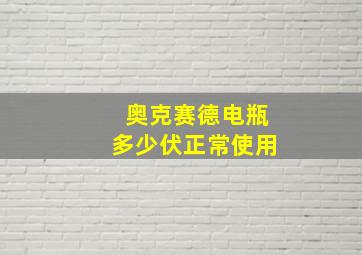 奥克赛德电瓶
多少伏正常使用